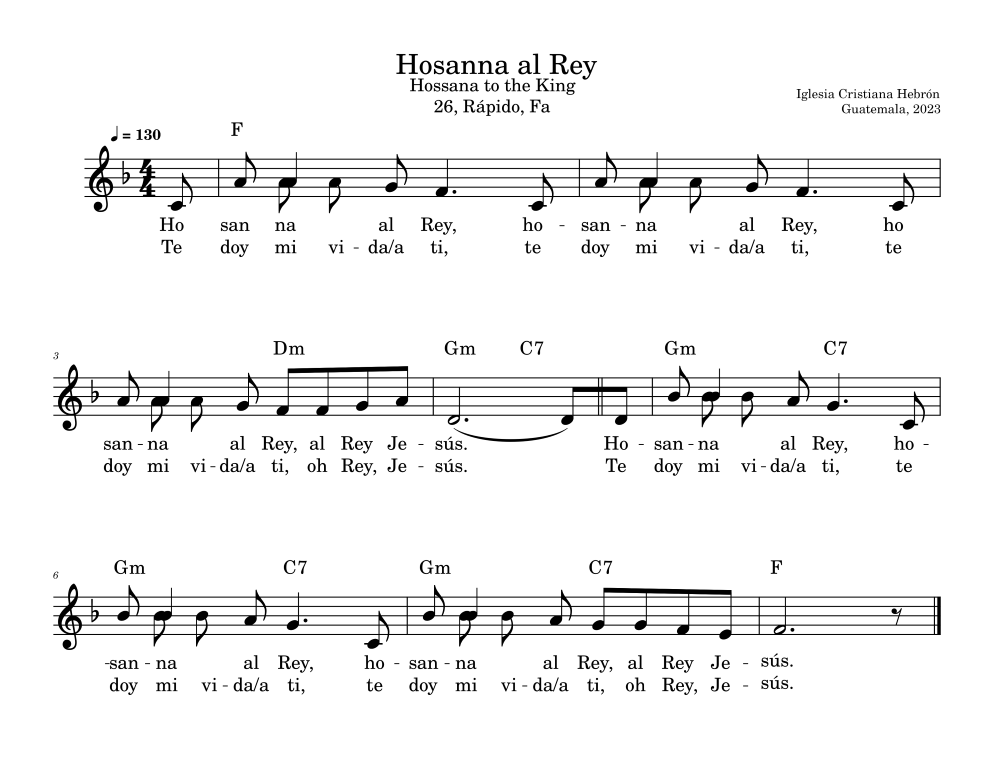 Hosanna al Rey
Hossana to the King
26, Rápido, Fa

Iglesia Cristiana Hebrón
Guatemala, 2023

♩ = 130

F

Ho san na al Rey, ho- san- na al Rey, ho
Te doy mi vi- da/a ti, te doy mi vi- da/a ti, te

3
Dm Gm C7 Gm C7

san- na al Rey, al Rey Je- sús. Ho- san- na al Rey, ho-
doy mi vi- da/a ti, oh Rey, Je- sús. Te doy mi vi- da/a ti, te

6
Gm C7 Gm C7 F

-san- na al Rey, ho- san- na al Rey, al Rey Je- sús.
doy mi vi- da/a ti, te doy mi vi- da/a ti, oh Rey, Je- sús.